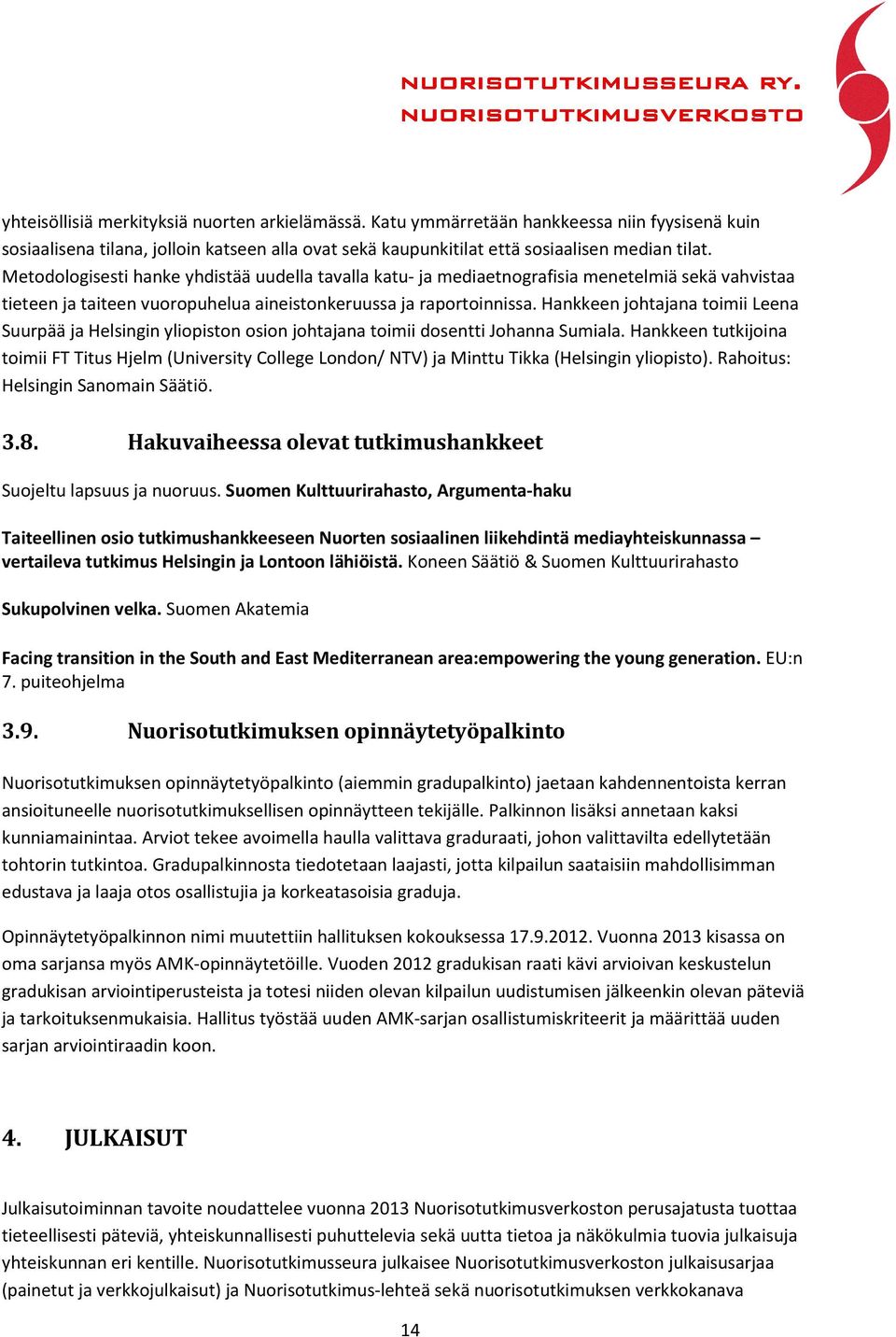 NUORISOTUTKIMUSSEURA RY.
NUORISOTUTKIMUSVERKOSTO

yhteisöllisiä merkityksiä nuorten arkielämässä. Katu ymmärretään hankkeessa niin fyysisenä kuin sosiaalisena tilana, jolloin katseen alla ovat sekä kaupunkitilat että sosiaalisen median tilat. Metodologisesti hanke yhdistää uudella tavalla katu- ja mediaetnografisia menetelmiä sekä vahvistaa tieteen ja taiteen vuoropuhelua aineistonkeruussa ja raportoinnissa. Hankkeen johtajana toimii Leena Suurpää ja Helsingin yliopiston osion johtajana toimii dosentti Johanna Sumiala. Hankkeen tutkijoina toimii FT Titus Hjelm (University College London/ NTV) ja Minttu Tikka (Helsingin yliopisto). Rahoitus: Helsingin Sanomain Säätiö.

3.8. Hakuvaiheessa olevat tutkimushankkeet

Suojeltu lapsuus ja nuoruus. Suomen Kulttuurirahasto, Argumenta-haku

Taiteellinen osio tutkimushankkeeseen Nuorten sosiaalinen liikehdintä mediayhteiskunnassa – vertaileva tutkimus Helsingin ja Lontoon lähiöistä. Koneen Säätiö & Suomen Kulttuurirahasto

Sukupolvinen velka. Suomen Akatemia

Facing transition in the South and East Mediterranean area:empowering the young generation. EU:n 7. puiteohjelma

3.9. Nuorisotutkimuksen opinnäytetyöpalkinto

Nuorisotutkimuksen opinnäytetyöpalkinto (aiemmin gradupalkinto) jaetaan kahdennentoista kerran ansioituneelle nuorisotutkimuksellisen opinnäytteen tekijälle. Palkinnon lisäksi annetaan kaksi kunniamainintaa. Arviot tekee avoimella haulla valittava graduraati, johon valittavilta edellytetään tohtorin tutkintoa. Gradupalkinnosta tiedotetaan laajasti, jotta kilpailun saataisiin mahdollisimman edustava ja laaja otos osallistujia ja korkeatasoisia graduja.

Opinnäytetyöpalkinnon nimi muutettiin hallituksen kokouksessa 17.9.2012. Vuonna 2013 kisassa on oma sarjansa myös AMK-opinnäytetöille. Vuoden 2012 gradukisan raati kävi arvioivan keskustelun gradukisan arviointiperusteista ja totesi niiden olevan kilpailun uudistumisen jälkeenkin olevan päteviä ja tarkoituksenmukaisia. Hallitus työstää uuden AMK-sarjan osallistumiskriteerit ja määrittää uuden sarjan arviointiraadin koon.

4. JULKAISUT

Julkaisutoiminnan tavoite noudattelee vuonna 2013 Nuorisotutkimusverkoston perusajatusta tuottaa tieteellisesti päteviä, yhteiskunnallisesti puhuttelevia sekä uutta tietoa ja näkökulmia tuovia julkaisuja yhteiskunnan eri kentille. Nuorisotutkimusseura julkaisee Nuorisotutkimusverkoston julkaisusarjaa (painetut ja verkkojulkaisut) ja Nuorisotutkimus-lehteä sekä nuorisotutkimuksen verkkokanava

14